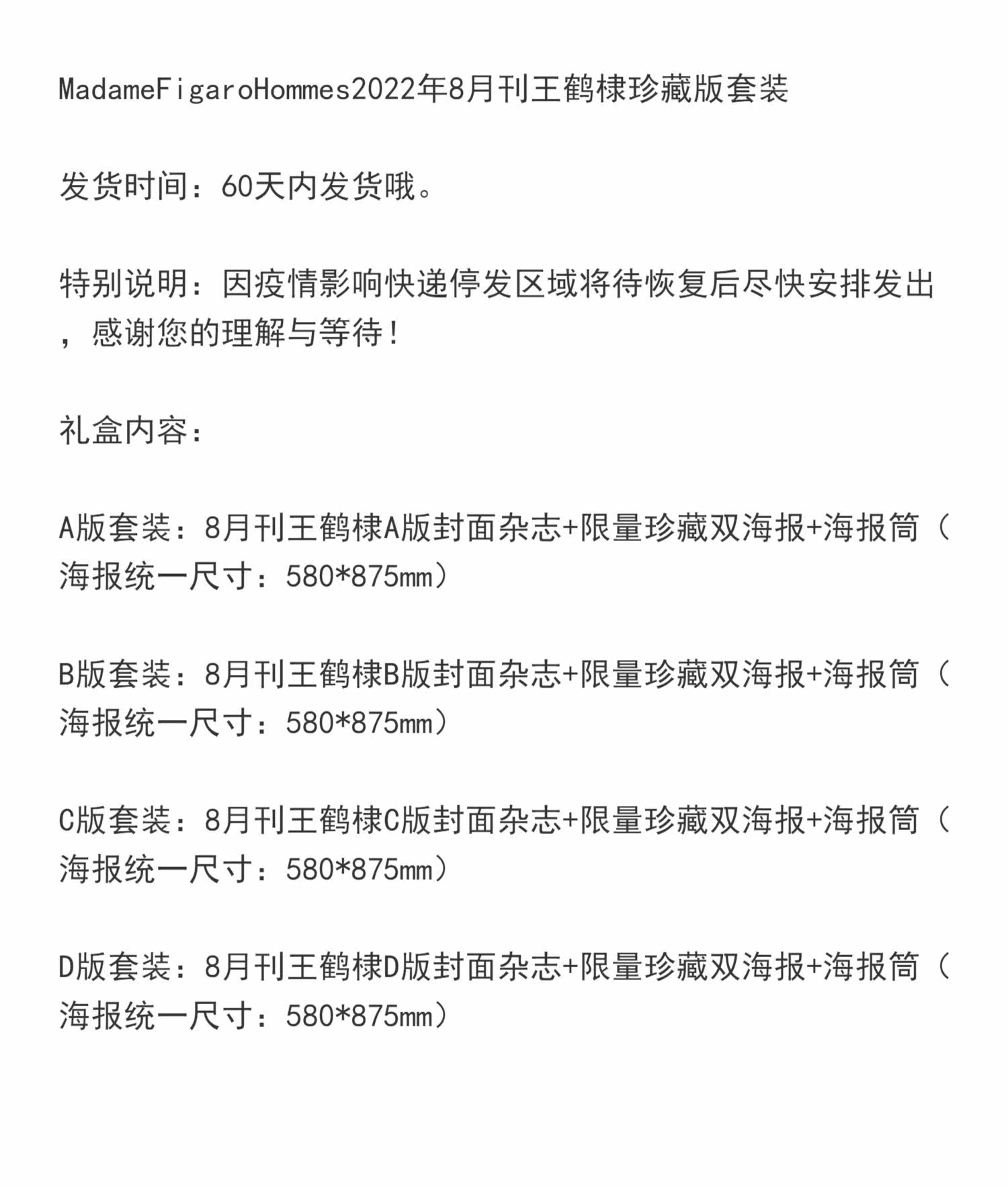 MadameFigaroHommes2022年8月刊王鹤棣珍藏版套装

发货时间：60天内发货哦。

特别说明：因疫情影响快递停发区域将待恢复后尽快安排发出，感谢您的理解与等待！

礼盒内容：

A版套装：8月刊王鹤棣A版封面杂志+限量珍藏双海报+海报筒（海报统一尺寸：580*875mm）

B版套装：8月刊王鹤棣B版封面杂志+限量珍藏双海报+海报筒（海报统一尺寸：580*875mm）

C版套装：8月刊王鹤棣C版封面杂志+限量珍藏双海报+海报筒（海报统一尺寸：580*875mm）

D版套装：8月刊王鹤棣D版封面杂志+限量珍藏双海报+海报筒（海报统一尺寸：580*875mm）